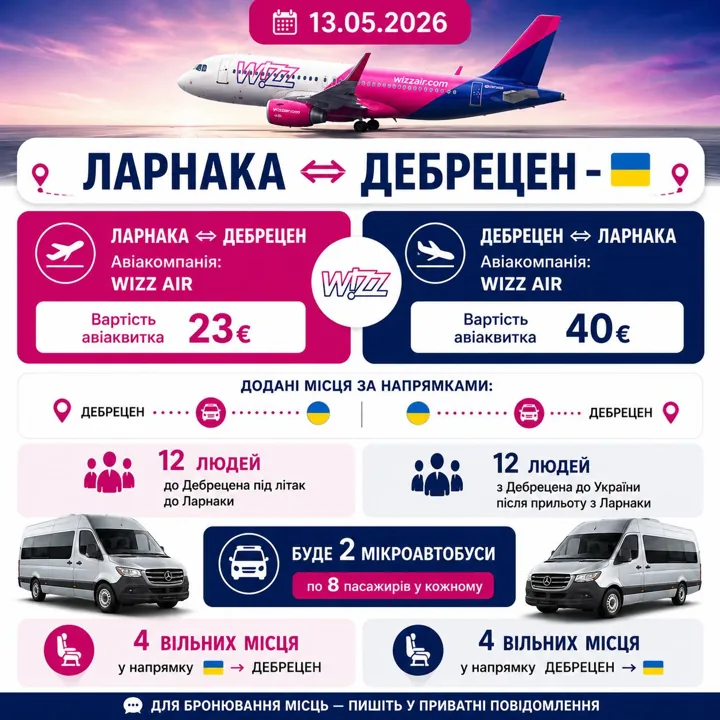 13.05.2026

WIZZ wizzair.com

ЛАРНАКА ⇔ ДЕБРЕЦЕН -

ЛАРНАКА ⇔ ДЕБРЕЦЕН
Авіакомпанія:
WIZZ AIR

Вартість авіаквитка 23€

WIZZ

ДЕБРЕЦЕН ⇔ ЛАРНАКА
Авіакомпанія:
WIZZ AIR

Вартість авіаквитка 40€

ДОДАНІ МІСЦЯ ЗА НАПРЯМКАМИ:

ДЕБРЕЦЕН

ДЕБРЕЦЕН

12 ЛЮДЕЙ
до Дебрецена під літак до Ларнаки

12 ЛЮДЕЙ
з Дебрецена до України після прильоту з Ларнаки

БУДЕ 2 МІКРОАВТОБУСИ
по 8 пасажирів у кожному

4 ВІЛЬНИХ МІСЦЯ
у напрямку → ДЕБРЕЦЕН

4 ВІЛЬНИХ МІСЦЯ
у напрямку ДЕБРЕЦЕН →

ДЛЯ БРОНЮВАННЯ МІСЦЬ — ПИШІТЬ У ПРИВАТНІ ПОВІДОМЛЕННЯ